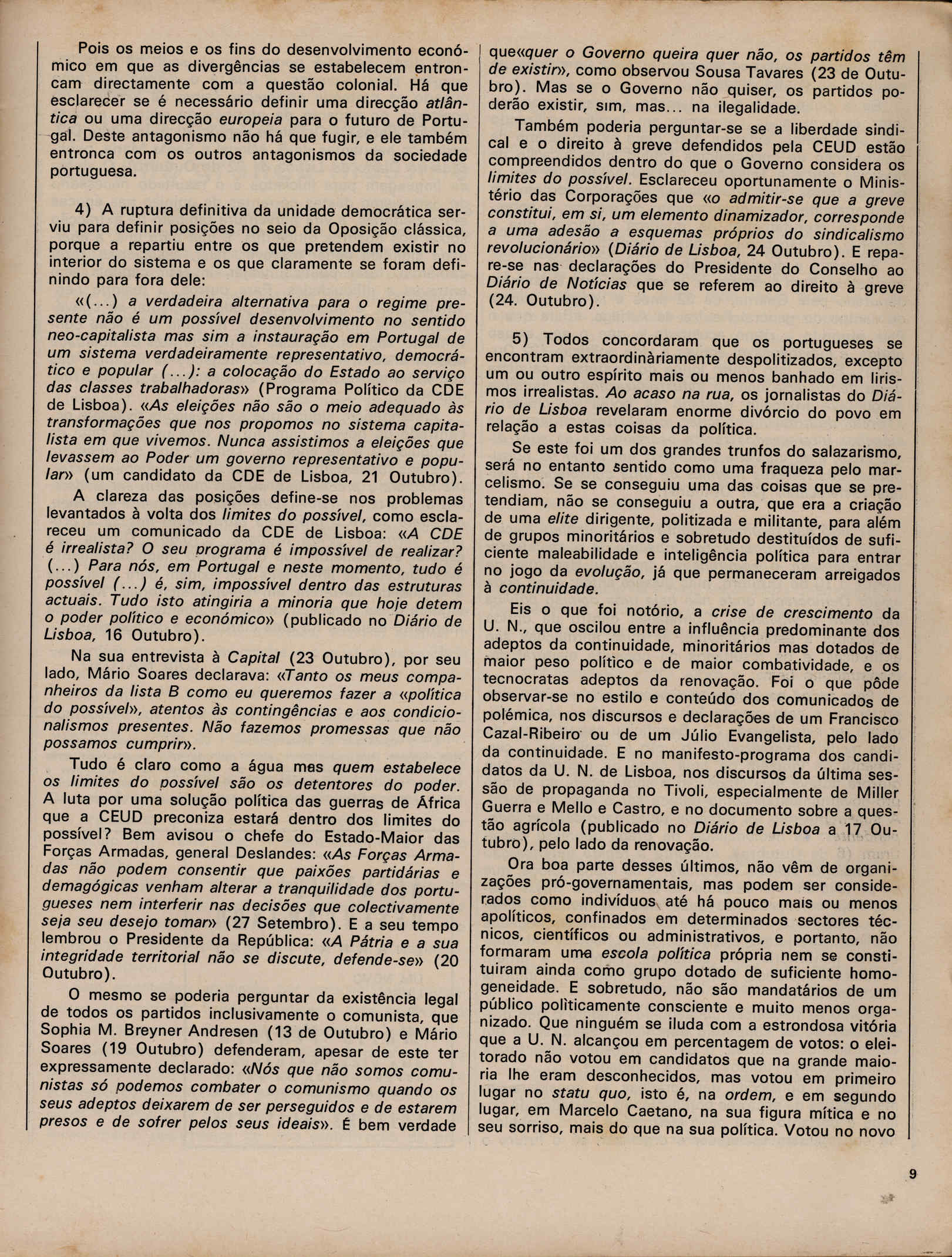 Pois os meios e os fins do desenvolvimento económico em que as divergências se estabelecem entroncam directamente com a questão colonial. Há que esclarecer se é necessário definir uma direcção atlântica ou uma direcção europeia para o futuro de Portugal. Deste antagonismo não há que fugir, e ele também entronca com os outros antagonismos da sociedade portuguesa.

4) A ruptura definitiva da unidade democrática serviu para definir posições no seio da Oposição clássica, porque a repartiu entre os que pretendem existir no interior do sistema e os que claramente se foram definindo para fora dele:

«(...) a verdadeira alternativa para o regime presente não é um possível desenvolvimento no sentido neo-capitalista mas sim a instauração em Portugal de um sistema verdadeiramente representativo, democrático e popular (...): a colocação do Estado ao serviço das classes trabalhadoras» (Programa Político da CDE de Lisboa). «As eleições não são o meio adequado às transformações que nos propomos no sistema capitalista em que vivemos. Nunca assistimos a eleições que levassem ao Poder um governo representativo e popular» (um candidato da CDE de Lisboa, 21 Outubro).

A clareza das posições define-se nos problemas levantados à volta dos limites do possível, como esclareceu um comunicado da CDE de Lisboa: «A CDE é irrealista? O seu programa é impossível de realizar? (...) Para nós, em Portugal e neste momento, tudo é possível (...) é, sim, impossível dentro das estruturas actuais. Tudo isto atingiria a minoria que hoje detem o poder político e económico» (publicado no Diário de Lisboa, 16 Outubro).

Na sua entrevista à Capital (23 Outubro), por seu lado, Mário Soares declarava: «Tanto os meus companheiros da lista B como eu queremos fazer a «política do possível», atentos às contingências e aos condicionalismos presentes. Não fazemos promessas que não possamos cumprir».

Tudo é claro como a água mas quem estabelece os limites do possível são os detentores do poder. A luta por uma solução política das guerras de África que a CEUD preconiza estará dentro dos limites do possível? Bem avisou o chefe do Estado-Maior das Forças Armadas, general Deslandes: «As Forças Armadas não podem consentir que paixões partidárias e demagógicas venham alterar a tranquilidade dos portugueses nem interferir nas decisões que colectivamente seja seu desejo tomar» (27 Setembro). E a seu tempo lembrou o Presidente da República: «A Pátria e a sua integridade territorial não se discute, defende-se» (20 Outubro).

O mesmo se poderia perguntar da existência legal de todos os partidos inclusivamente o comunista, que Sophia M. Breyner Andresen (13 de Outubro) e Mário Soares (19 Outubro) defenderam, apesar de este ter expressamente declarado: «Nós que não somos comunistas só podemos combater o comunismo quando os seus adeptos deixarem de ser perseguidos e de estarem presos e de sofrer pelos seus ideais». É bem verdade que«quer o Governo queira quer não, os partidos têm de existir», como observou Sousa Tavares (23 de Outubro). Mas se o Governo não quiser, os partidos poderão existir, sim, mas... na ilegalidade.

Também poderia perguntar-se se a liberdade sindical e o direito à greve defendidos pela CEUD estão compreendidos dentro do que o Governo considera os limites do possível. Esclareceu oportunamente o Ministério das Corporações que «o admitir-se que a greve constitui, em si, um elemento dinamizador, corresponde a uma adesão a esquemas próprios do sindicalismo revolucionário» (Diário de Lisboa, 24 Outubro). E repare-se nas declarações do Presidente do Conselho ao Diário de Notícias que se referem ao direito à greve (24. Outubro).

5) Todos concordaram que os portugueses se encontram extraordinàriamente despolitizados, excepto um ou outro espírito mais ou menos banhado em lirismos irrealistas. Ao acaso na rua, os jornalistas do Diário de Lisboa revelaram enorme divórcio do povo em relação a estas coisas da política.

Se este foi um dos grandes trunfos do salazarismo, será no entanto sentido como uma fraqueza pelo marcelismo. Se se conseguiu uma das coisas que se pretendiam, não se conseguiu a outra, que era a criação de uma elite dirigente, politizada e militante, para além de grupos minoritários e sobretudo destituídos de suficiente maleabilidade e inteligência política para entrar no jogo da evolução, já que permaneceram arreigados à continuidade.

Eis o que foi notório, a crise de crescimento da U. N., que oscilou entre a influência predominante dos adeptos da continuidade, minoritários mas dotados de maior peso político e de maior combatividade, e os tecnocratas adeptos da renovação. Foi o que pôde observar-se no estilo e conteúdo dos comunicados de polémica, nos discursos e declarações de um Francisco Cazal-Ribeiro ou de um Júlio Evangelista, pelo lado da continuidade. E no manifesto-programa dos candidatos da U. N. de Lisboa, nos discursos da última sessão de propaganda no Tivoli, especialmente de Miller Guerra e Mello e Castro, e no documento sobre a questão agrícola (publicado no Diário de Lisboa a 17 Outubro), pelo lado da renovação.

Ora boa parte desses últimos, não vêm de organizações pró-governamentais, mas podem ser considerados como indivíduos até há pouco mais ou menos apolíticos, confinados em determinados sectores técnicos, científicos ou administrativos, e portanto, não formaram uma escola política própria nem se constituiram ainda como grupo dotado de suficiente homogeneidade. E sobretudo, não são mandatários de um público polìticamente consciente e muito menos organizado. Que ninguém se iluda com a estrondosa vitória que a U. N. alcançou em percentagem de votos: o eleitorado não votou em candidatos que na grande maioria lhe eram desconhecidos, mas votou em primeiro lugar no statu quo, isto é, na ordem, e em segundo lugar, em Marcelo Caetano, na sua figura mítica e no seu sorriso, mais do que na sua política. Votou no novo

9